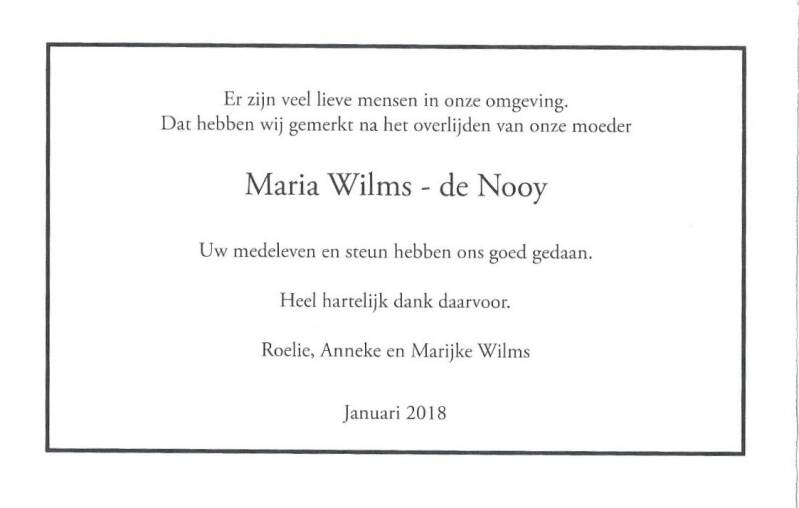 Er zijn veel lieve mensen in onze omgeving.
Dat hebben wij gemerkt na het overlijden van onze moeder

Maria Wilms - de Nooy

Uw medeleven en steun hebben ons goed gedaan.

Heel hartelijk dank daarvoor.

Roelie, Anneke en Marijke Wilms

Januari 2018